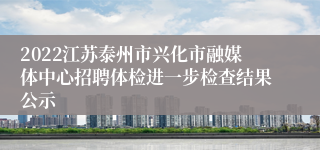 2022江苏泰州市兴化市融媒体中心招聘体检进一步检查结果公示